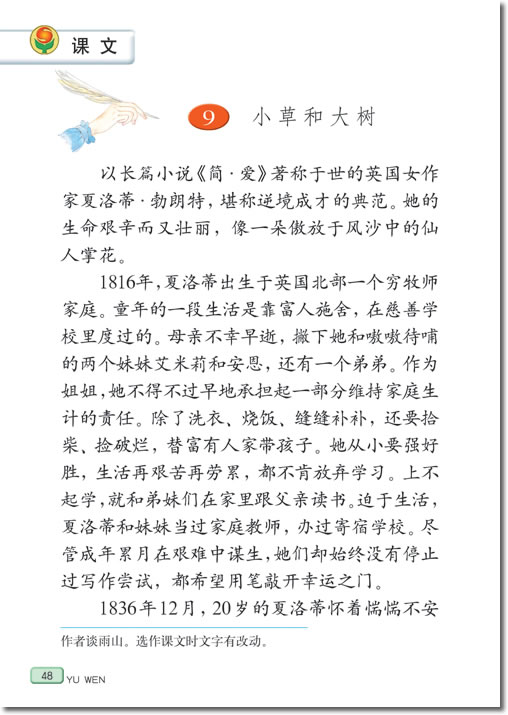 课文

9 小草和大树

以长篇小说《简·爱》著称于世的英国女作家夏洛蒂·勃朗特，堪称逆境成才的典范。她的生命艰辛而又壮丽，像一朵傲放于风沙中的仙人掌花。

1816年，夏洛蒂出生于英国北部一个穷牧师家庭。童年的一段生活是靠富人施舍，在慈善学校里度过的。母亲不幸早逝，撇下她和嗷嗷待哺的两个妹妹艾米莉和安恩，还有一个弟弟。作为姐姐，她不得不过早地承担起一部分维持家庭生计的责任。除了洗衣、烧饭、缝缝补补，还要拾柴、捡破烂，替富有人家带孩子。她从小要强好胜，生活再艰苦再劳累，都不肯放弃学习。上不起学，就和弟妹们在家里跟父亲读书。迫于生活，夏洛蒂和妹妹当过家庭教师，办过寄宿学校。尽管成年累月在艰难中谋生，她们却始终没有停止过写作尝试，都希望用笔敲开幸运之门。

1836年12月，20岁的夏洛蒂怀着惴惴不安

作者谈雨山。选作课文时文字有改动。

48 YU WEN